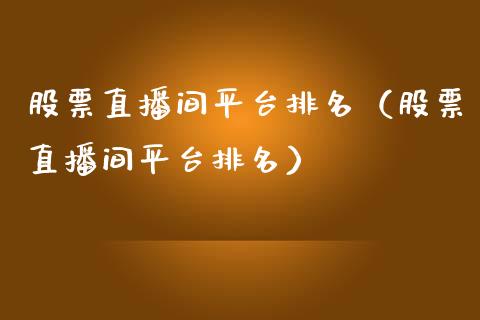 股票直播间平台排名（股票直播间平台排名）